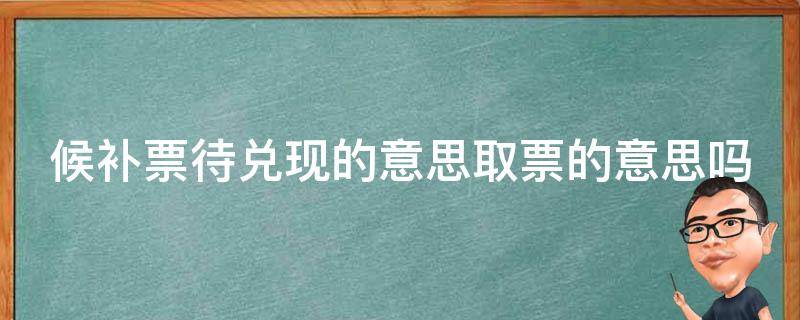 候补票待兑现的意思取票的意思吗